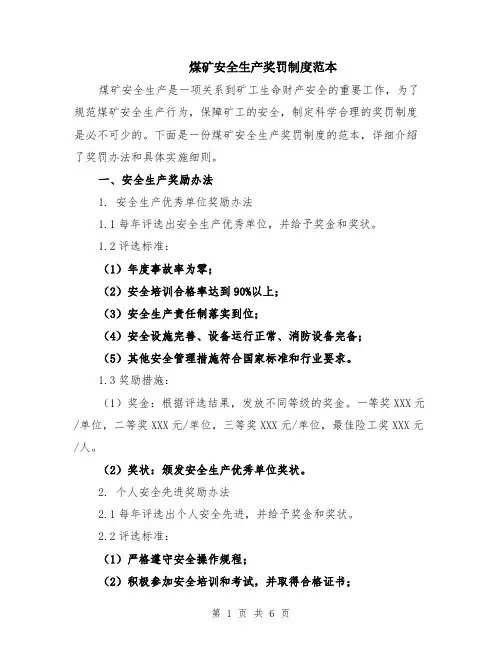 煤矿安全生产奖罚制度范本

煤矿安全生产是一项关系到矿工生命财产安全的重要工作，为了规范煤矿安全生产行为，保障矿工的安全，制定科学合理的奖罚制度是必不可少的。下面是一份煤矿安全生产奖罚制度的范本，详细介绍了奖罚办法和具体实施细则。

一、安全生产奖励办法

1. 安全生产优秀单位奖励办法

1.1 每年评选出安全生产优秀单位，并给予奖金和奖状。

1.2 评选标准：

（1）年度事故率为零；

（2）安全培训合格率达到 90%以上；

（3）安全生产责任制落实到位；

（4）安全设施完善、设备运行正常、消防设备完备；

（5）其他安全管理措施符合国家标准和行业要求。

1.3 奖励措施：

（1）奖金：根据评选结果，发放不同等级的奖金。一等奖 XXX 元/单位，二等奖 XXX 元/单位，三等奖 XXX 元/单位，最佳险工奖 XXX 元/人。

（2）奖状：颁发安全生产优秀单位奖状。

2. 个人安全先进奖励办法

2.1 每年评选出个人安全先进，并给予奖金和奖状。

2.2 评选标准：

（1）严格遵守安全操作规程；

（2）积极参加安全培训和考试，并取得合格证书；

第 1 页 共 6 页